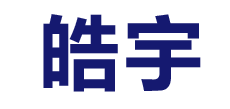 皓宇